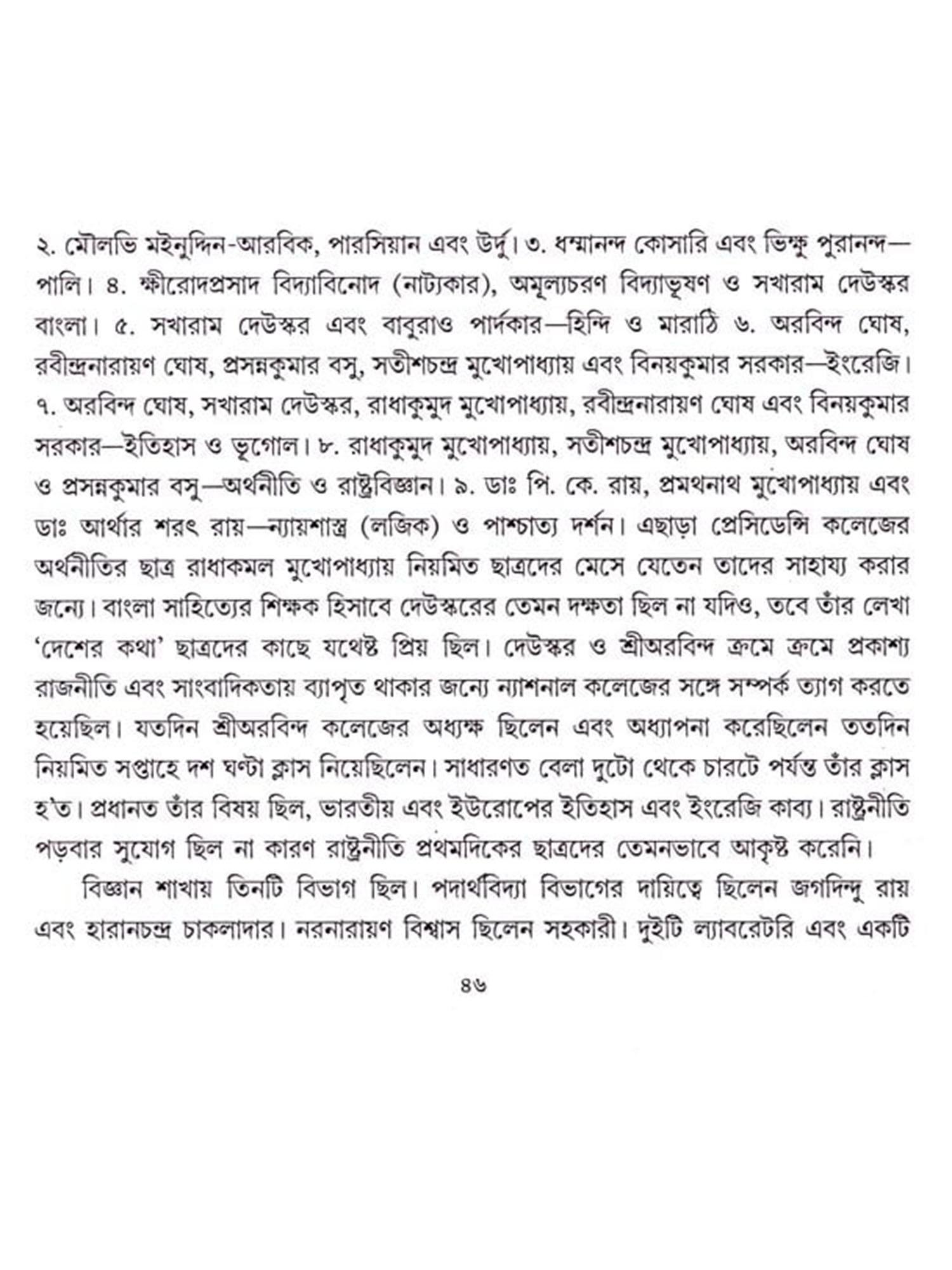 ২. মৌলভি মইনুদ্দিন-আরবিক, পারসিয়ান এবং উর্দু। ৩. ধম্মানন্দ কোসারি এবং ভিক্ষু পুরানন্দ—পালি। ৪. ক্ষীরোদপ্রসাদ বিদ্যাবিনোদ (নাট্যকার), অমূল্যচরণ বিদ্যাভূষণ ও সখারাম দেউস্কর বাংলা। ৫. সখারাম দেউস্কর এবং বাবুরাও পার্দকার—হিন্দি ও মারাঠি ৬. অরবিন্দ ঘোষ, রবীন্দ্রনারায়ণ ঘোষ, প্রসন্নকুমার বসু, সতীশচন্দ্র মুখোপাধ্যায় এবং বিনয়কুমার সরকার—ইংরেজি। ৭. অরবিন্দ ঘোষ, সখারাম দেউস্কর, রাধাকুমুদ মুখোপাধ্যায়, রবীন্দ্রনারায়ণ ঘোষ এবং বিনয়কুমার সরকার—ইতিহাস ও ভূগোল। ৮. রাধাকুমুদ মুখোপাধ্যায়, সতীশচন্দ্র মুখোপাধ্যায়, অরবিন্দ ঘোষ ও প্রসন্নকুমার বসু—অর্থনীতি ও রাষ্ট্রবিজ্ঞান। ৯. ডাঃ পি. কে. রায়, প্রমথনাথ মুখোপাধ্যায় এবং ডাঃ আর্থার শরৎ রায়—ন্যায়শাস্ত্র (লজিক) ও পাশ্চাত্য দর্শন। এছাড়া প্রেসিডেন্সি কলেজের অর্থনীতির ছাত্র রাধাকমল মুখোপাধ্যায় নিয়মিত ছাত্রদের মেসে যেতেন তাদের সাহায্য করার জন্যে। বাংলা সাহিত্যের শিক্ষক হিসাবে দেউস্করের তেমন দক্ষতা ছিল না যদিও, তবে তাঁর লেখা 'দেশের কথা' ছাত্রদের কাছে যথেষ্ট প্রিয় ছিল। দেউস্কর ও শ্রীঅরবিন্দ ক্রমে ক্রমে প্রকাশ্য রাজনীতি এবং সাংবাদিকতায় ব্যাপৃত থাকার জন্যে ন্যাশনাল কলেজের সঙ্গে সম্পর্ক ত্যাগ করতে হয়েছিল। যতদিন শ্রীঅরবিন্দ কলেজের অধ্যক্ষ ছিলেন এবং অধ্যাপনা করেছিলেন ততদিন নিয়মিত সপ্তাহে দশ ঘণ্টা ক্লাস নিয়েছিলেন। সাধারণত বেলা দুটো থেকে চারটে পর্যন্ত তাঁর ক্লাস হ'ত। প্রধানত তাঁর বিষয় ছিল, ভারতীয় এবং ইউরোপের ইতিহাস এবং ইংরেজি কাব্য। রাষ্ট্রনীতি পড়বার সুযোগ ছিল না কারণ রাষ্ট্রনীতি প্রথমদিকের ছাত্রদের তেমনভাবে আকৃষ্ট করেনি।

বিজ্ঞান শাখায় তিনটি বিভাগ ছিল। পদার্থবিদ্যা বিভাগের দায়িত্বে ছিলেন জগদিন্দু রায় এবং হারানচন্দ্র চাকলাদার। নরনারায়ণ বিশ্বাস ছিলেন সহকারী। দুইটি ল্যাবরেটরি এবং একটি

৪৬